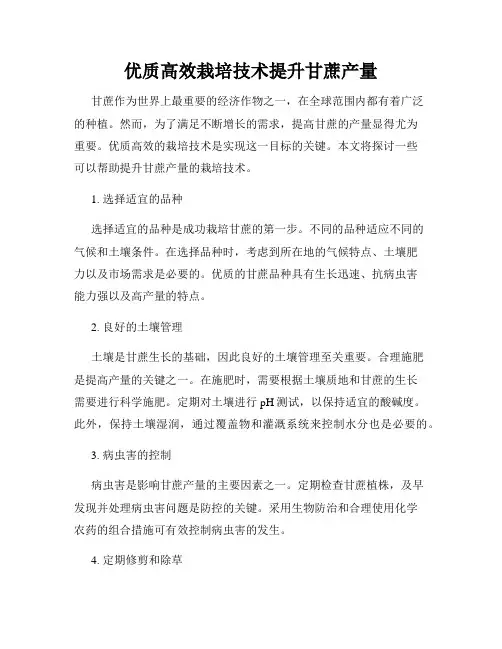 优质高效栽培技术提升甘蔗产量

甘蔗作为世界上最重要的经济作物之一，在全球范围内都有着广泛的种植。然而，为了满足不断增长的需求，提高甘蔗的产量显得尤为重要。优质高效的栽培技术是实现这一目标的关键。本文将探讨一些可以帮助提升甘蔗产量的栽培技术。

1. 选择适宜的品种

选择适宜的品种是成功栽培甘蔗的第一步。不同的品种适应不同的气候和土壤条件。在选择品种时，考虑到所在地的气候特点、土壤肥力以及市场需求是必要的。优质的甘蔗品种具有生长迅速、抗病虫害能力强以及高产量的特点。

2. 良好的土壤管理

土壤是甘蔗生长的基础，因此良好的土壤管理至关重要。合理施肥是提高产量的关键之一。在施肥时，需要根据土壤质地和甘蔗的生长需要进行科学施肥。定期对土壤进行 pH 测试，以保持适宜的酸碱度。此外，保持土壤湿润，通过覆盖物和灌溉系统来控制水分也是必要的。

3. 病虫害的控制

病虫害是影响甘蔗产量的主要因素之一。定期检查甘蔗植株，及早发现并处理病虫害问题是防控的关键。采用生物防治和合理使用化学农药的组合措施可有效控制病虫害的发生。

4. 定期修剪和除草